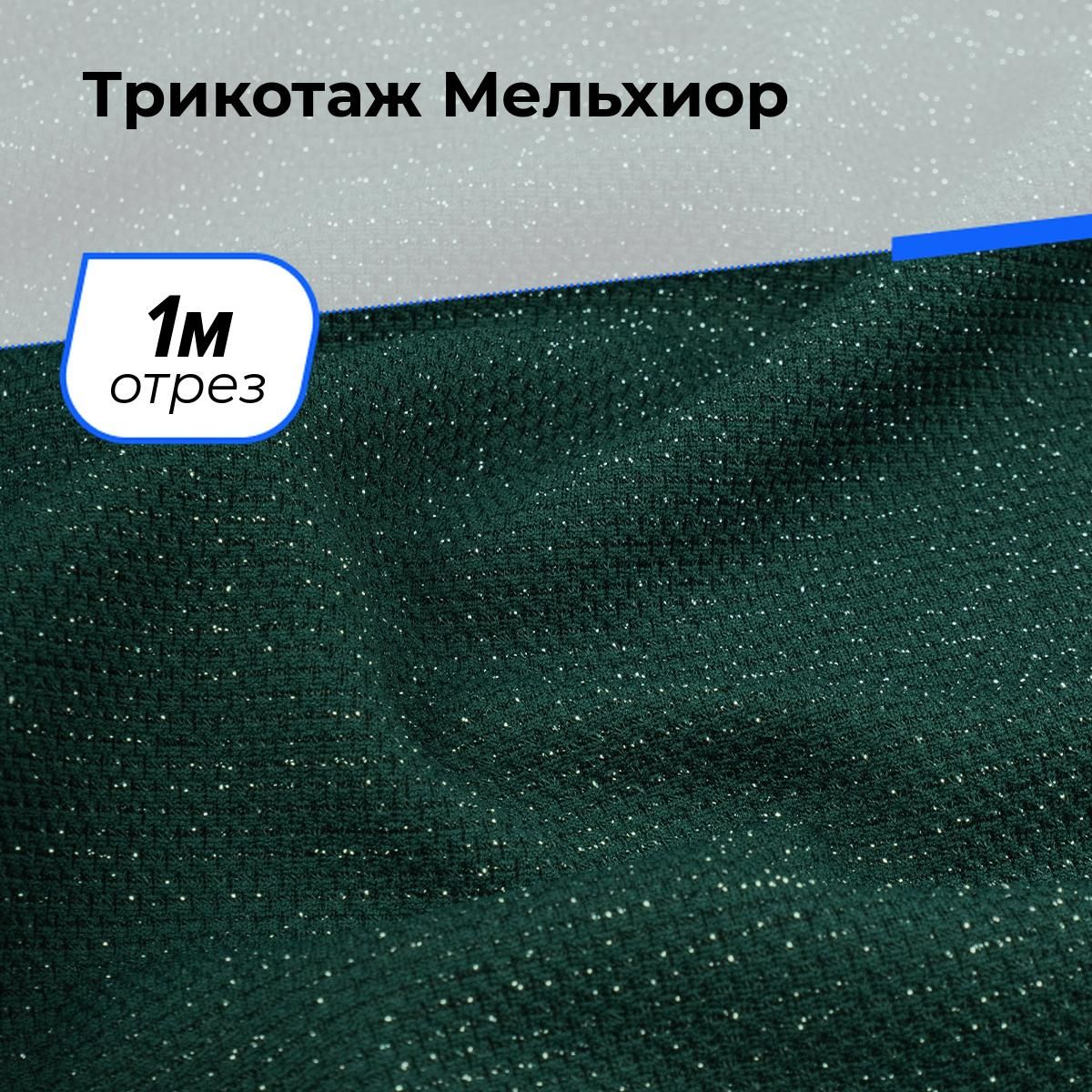 Трикотаж Мельхиор

1м
отрез